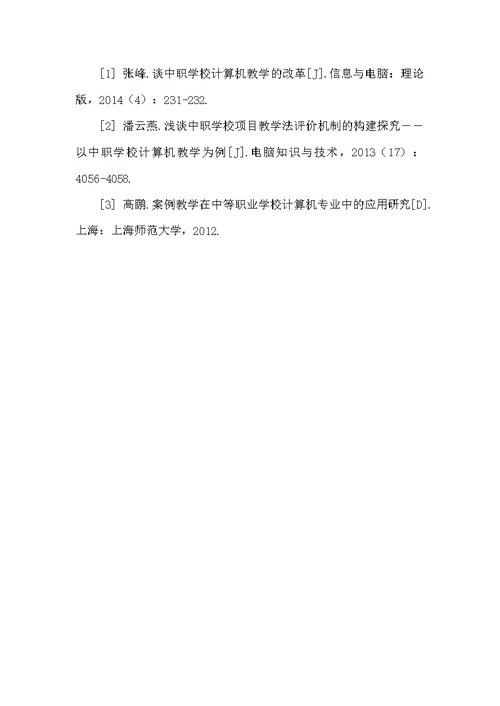 [1] 张峰.谈中职学校计算机教学的改革[J].信息与电脑：理论版，2014（4）：231-232.

[2] 潘云燕.浅谈中职学校项目教学法评价机制的构建探究——以中职学校计算机教学为例[J].电脑知识与技术，2013（17）：4056-4058.

[3] 高鹏.案例教学在中等职业学校计算机专业中的应用研究[D].上海：上海师范大学，2012.